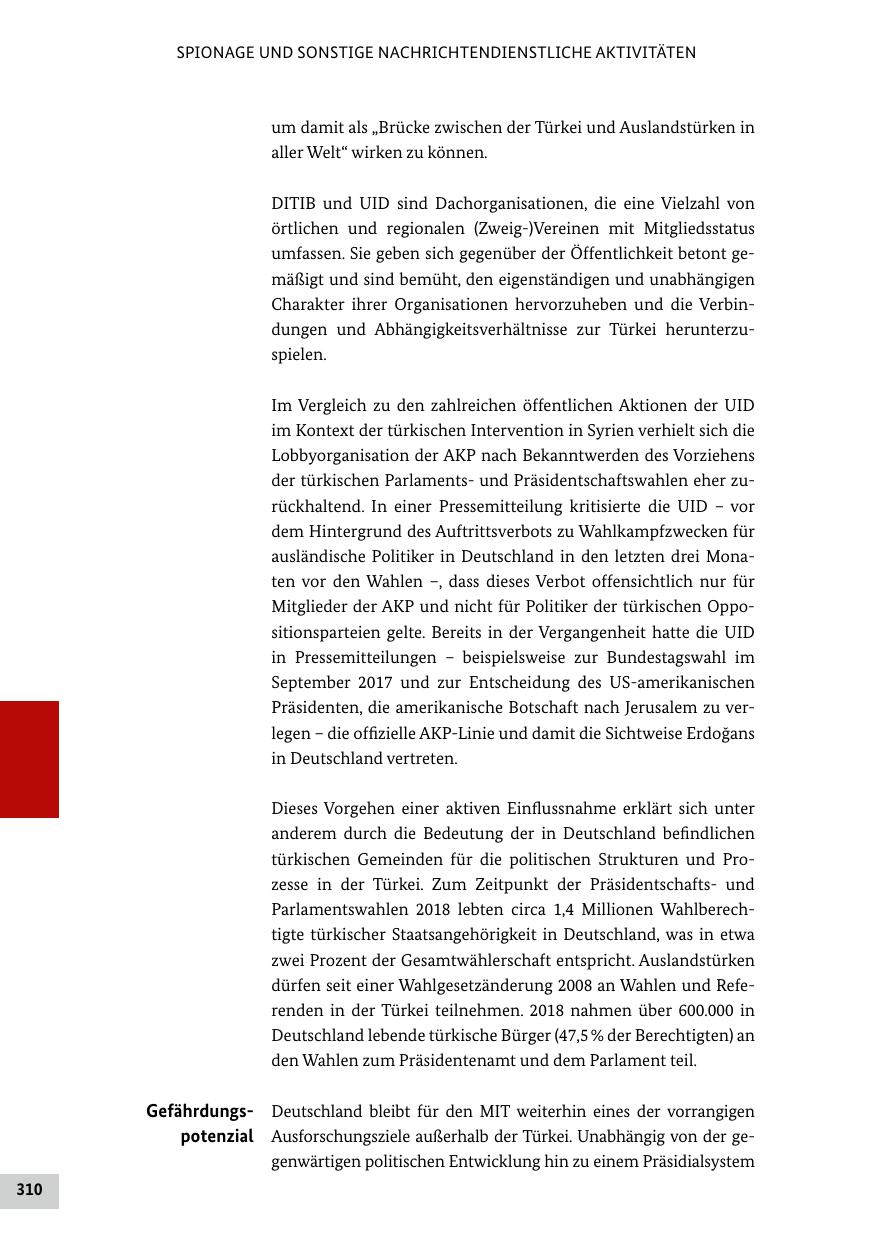 SPIONAGE UND SONSTIGE NACHRICHTENDIENSTLICHE AKTIVITÄTEN

um damit als „Brücke zwischen der Türkei und Auslandstürken in aller Welt“ wirken zu können.

DITIB und UID sind Dachorganisationen, die eine Vielzahl von örtlichen und regionalen (Zweig-)Vereinen mit Mitgliedsstatus umfassen. Sie geben sich gegenüber der Öffentlichkeit betont gemäßigt und sind bemüht, den eigenständigen und unabhängigen Charakter ihrer Organisationen hervorzuheben und die Verbindungen und Abhängigkeitsverhältnisse zur Türkei herunterzuspielen.

Im Vergleich zu den zahlreichen öffentlichen Aktionen der UID im Kontext der türkischen Intervention in Syrien verhielt sich die Lobbyorganisation der AKP nach Bekanntwerden des Vorziehens der türkischen Parlaments- und Präsidentschaftswahlen eher zurückhaltend. In einer Pressemitteilung kritisierte die UID – vor dem Hintergrund des Auftrittsverbots zu Wahlkampfzwecken für ausländische Politiker in Deutschland in den letzten drei Monaten vor den Wahlen –, dass dieses Verbot offensichtlich nur für Mitglieder der AKP und nicht für Politiker der türkischen Oppositionsparteien gelte. Bereits in der Vergangenheit hatte die UID in Pressemitteilungen – beispielsweise zur Bundestagswahl im September 2017 und zur Entscheidung des US-amerikanischen Präsidenten, die amerikanische Botschaft nach Jerusalem zu verlegen – die offizielle AKP-Linie und damit die Sichtweise Erdoğans in Deutschland vertreten.

Dieses Vorgehen einer aktiven Einflussnahme erklärt sich unter anderem durch die Bedeutung der in Deutschland befindlichen türkischen Gemeinden für die politischen Strukturen und Prozesse in der Türkei. Zum Zeitpunkt der Präsidentschafts- und Parlamentswahlen 2018 lebten circa 1,4 Millionen Wahlberechtigte türkischer Staatsangehörigkeit in Deutschland, was in etwa zwei Prozent der Gesamtwählerschaft entspricht. Auslandstürken dürfen seit einer Wahlgesetzänderung 2008 an Wahlen und Referenden in der Türkei teilnehmen. 2018 nahmen über 600.000 in Deutschland lebende türkische Bürger (47,5 % der Berechtigten) an den Wahlen zum Präsidentenamt und dem Parlament teil.

Gefährdungspotenzial

Deutschland bleibt für den MIT weiterhin eines der vorrangigen Ausforschungsziele außerhalb der Türkei. Unabhängig von der gegenwärtigen politischen Entwicklung hin zu einem Präsidialsystem

310